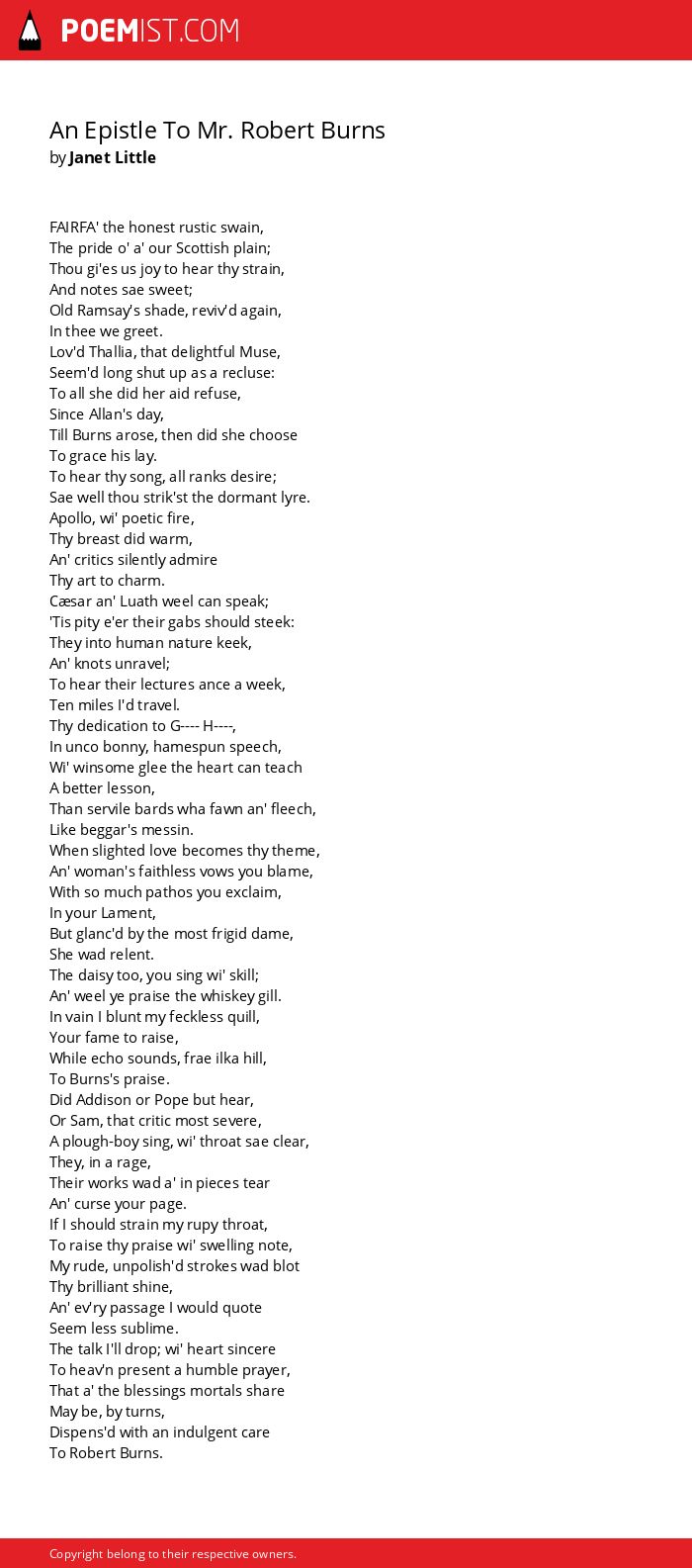 POEMIST.COM

An Epistle To Mr. Robert Burns
by Janet Little

FAIRFA' the honest rustic swain,
The pride o' a' our Scottish plain;
Thou gi'es us joy to hear thy strain,
And notes sae sweet;
Old Ramsay's shade, reviv'd again,
In thee we greet.
Lov'd Thallia, that delightful Muse,
Seem'd long shut up as a recluse:
To all she did her aid refuse,
Since Allan's day,
Till Burns arose, then did she choose
To grace his lay.
To hear thy song, all ranks desire;
Sae well thou strik'st the dormant lyre.
Apollo, wi' poetic fire,
Thy breast did warm,
An' critics silently admire
Thy art to charm.
Cæsar an' Luath weel can speak;
'Tis pity e'er their gabs should steek:
They into human nature keek,
An' knots unravel;
To hear their lectures ance a week,
Ten miles I'd travel.
Thy dedication to G---- H----,
In unco bonny, hamespun speech,
Wi' winsome glee the heart can teach
A better lesson,
Than servile bards wha fawn an' fleech,
Like beggar's messin.
When slighted love becomes thy theme,
An' woman's faithless vows you blame,
With so much pathos you exclaim,
In your Lament,
But glanc'd by the most frigid dame,
She wad relent.
The daisy too, you sing wi' skill;
An' weel ye praise the whiskey gill.
In vain I blunt my feckless quill,
Your fame to raise,
While echo sounds, frae ilka hill,
To Burns's praise.
Did Addison or Pope but hear,
Or Sam, that critic most severe,
A plough-boy sing, wi' throat sae clear,
They, in a rage,
Their works wad a' in pieces tear
An' curse your page.
If I should strain my rupy throat,
To raise thy praise wi' swelling note,
My rude, unpolish'd strokes wad blot
Thy brilliant shine,
An' ev'ry passage I would quote
Seem less sublime.
The talk I'll drop; wi' heart sincere
To heav'n present a humble prayer,
That a' the blessings mortals share
May be, by turns,
Dispens'd with an indulgent care
To Robert Burns.

Copyright belong to their respective owners.